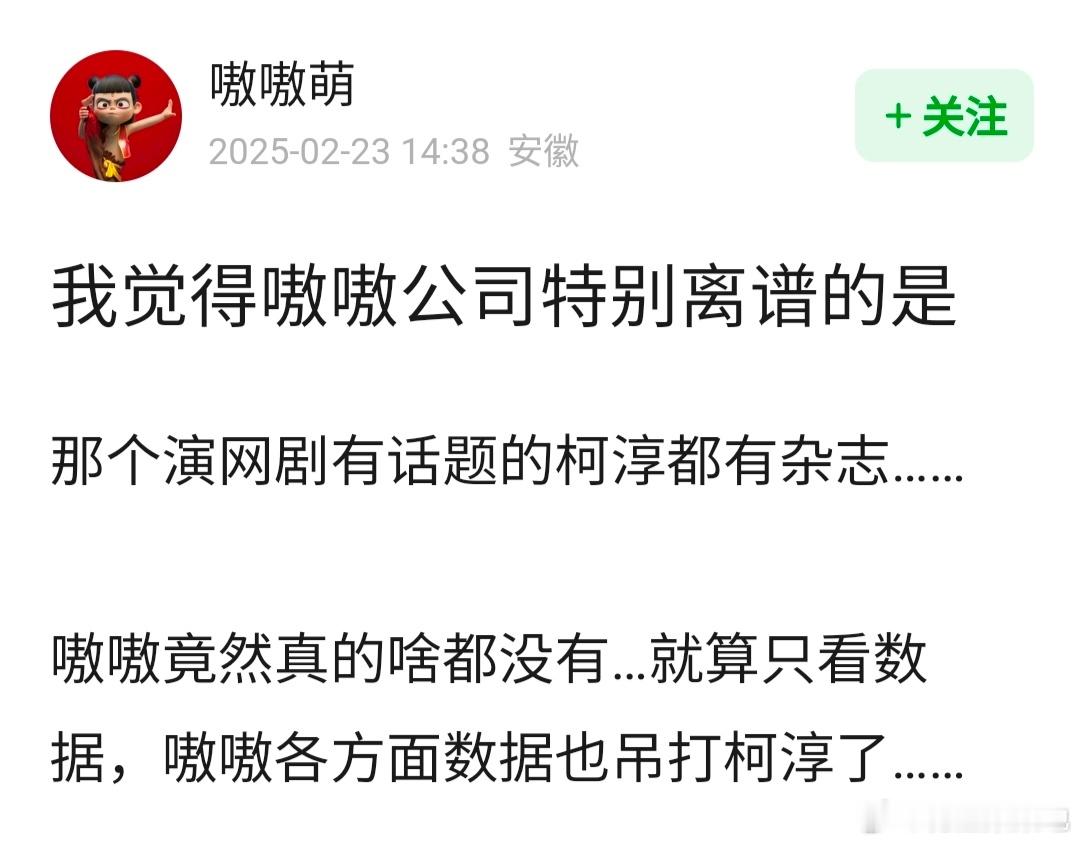 嗷嗷萌
2025-02-23 14:38 安徽
+ 关注

我觉得嗷嗷公司特别离谱的是

那个演网剧有话题的柯淳都有杂志......

嗷嗷竟然真的啥都没有...就算只看数据，嗷嗷各方面数据也吊打柯淳了......